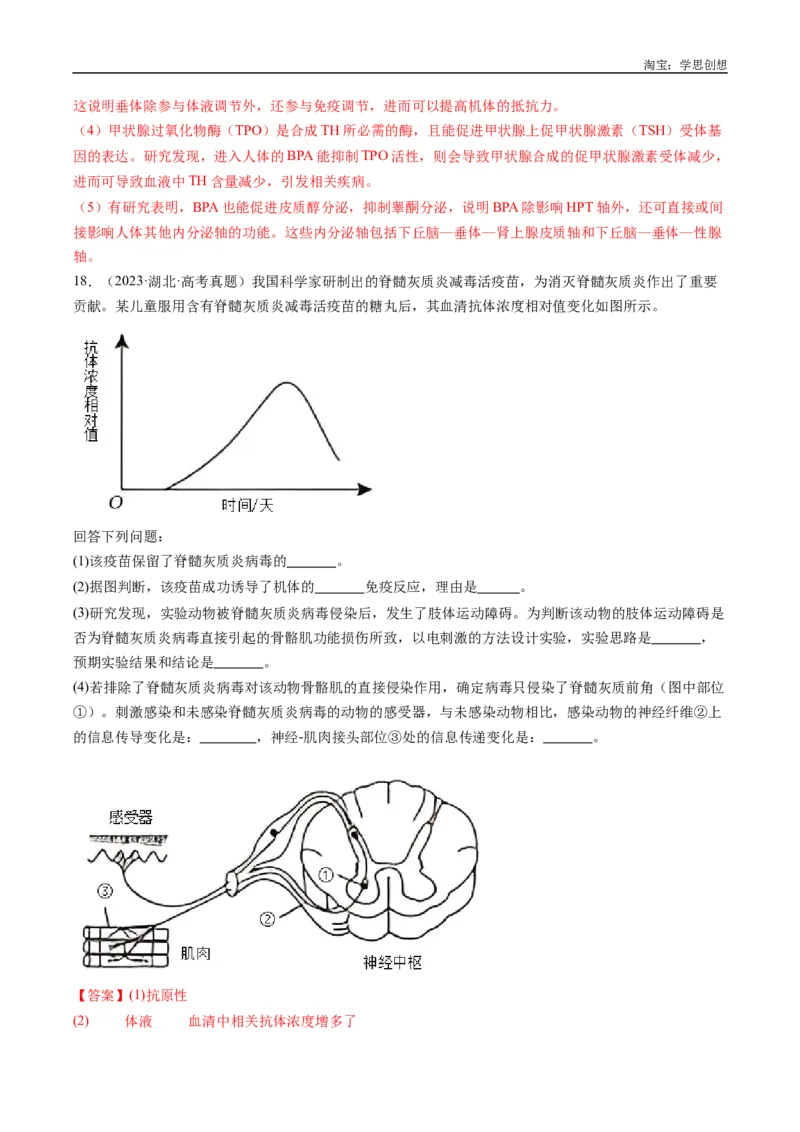 淘宝：学思创想

这说明垂体除参与体液调节外，还参与免疫调节，进而可以提高机体的抵抗力。

（4）甲状腺过氧化物酶（TPO）是合成 TH 所必需的酶，且能促进甲状腺上促甲状腺激素（TSH）受体基因的表达。研究发现，进入人体的 BPA 能抑制 TPO 活性，则会导致甲状腺合成的促甲状腺激素受体减少，进而可导致血液中 TH 含量减少，引发相关疾病。

（5）有研究表明，BPA 也能促进皮质醇分泌，抑制睾酮分泌，说明 BPA 除影响 HPT 轴外，还可直接或间接影响人体其他内分泌轴的功能。这些内分泌轴包括下丘脑—垂体—肾上腺皮质轴和下丘脑—垂体—性腺轴。

18.（2023·湖北·高考真题）我国科学家研制出的脊髓灰质炎减毒活疫苗，为消灭脊髓灰质炎作出了重要贡献。某儿童服用含有脊髓灰质炎减毒活疫苗的糖丸后，其血清抗体浓度相对值变化如图所示。

抗体浓度相对值

O

时间/天

回答下列问题：

(1)该疫苗保留了脊髓灰质炎病毒的_______。

(2)据图判断，该疫苗成功诱导了机体的_______免疫反应，理由是______。

(3)研究发现，实验动物被脊髓灰质炎病毒侵染后，发生了肢体运动障碍。为判断该动物的肢体运动障碍是否为脊髓灰质炎病毒直接引起的骨骼肌功能损伤所致，以电刺激的方法设计实验，实验思路是_______，预期实验结果和结论是_______。

(4)若排除了脊髓灰质炎病毒对该动物骨骼肌的直接侵染作用，确定病毒只侵染了脊髓灰质前角（图中部位①）。刺激感染和未感染脊髓灰质炎病毒的动物的感受器，与未感染动物相比，感染动物的神经纤维②上的信息传导变化是：________，神经-肌肉接头部位③处的信息传递变化是：_______。

感受器

③

①

②

肌肉

神经中枢

【答案】(1)抗原性

(2) 体液 血清中相关抗体浓度增多了